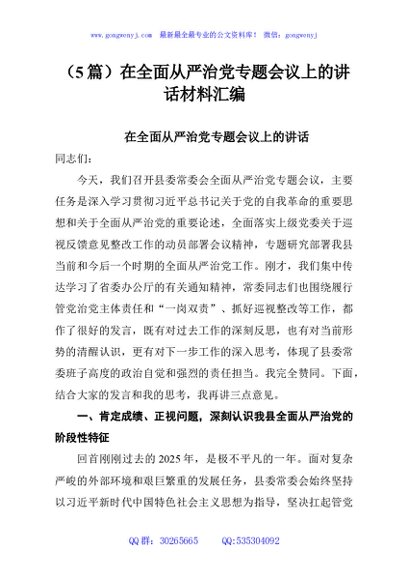 www.gongwenyj.com 最新最全最专业的公文资料库！ 微信：gongwenyj

（5篇）在全面从严治党专题会议上的讲话材料汇编

在全面从严治党专题会议上的讲话

同志们：

今天，我们召开县委常委会全面从严治党专题会议，主要任务是深入学习贯彻习近平总书记关于党的自我革命的重要思想和关于全面从严治党的重要论述，全面落实上级党委关于巡视反馈意见整改工作的动员部署会议精神，专题研究部署我县当前和今后一个时期的全面从严治党工作。刚才，我们集中传达学习了省委办公厅的有关通知精神，常委同志们也围绕履行管党治党主体责任和“一岗双责”、抓好巡视整改等工作，都作了很好的发言，既有对过去工作的深刻反思，也有对当前形势的清醒认识，更有对下一步工作的深入思考，体现了县委常委班子高度的政治自觉和强烈的责任担当。我完全赞同。下面，结合大家的发言和我的思考，我再讲三点意见。

一、肯定成绩、正视问题，深刻认识我县全面从严治党的阶段性特征

回首刚刚过去的2025年，是极不平凡的一年。面对复杂严峻的外部环境和艰巨繁重的发展任务，县委常委会始终坚持以习近平新时代中国特色社会主义思想为指导，坚决扛起管党

QQ群：30265665 QQ:535304092